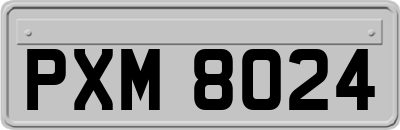 PXM 8024